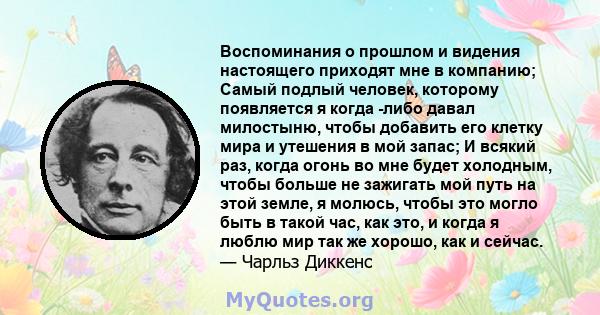 Воспоминания о прошлом и видения настоящего приходят мне в компанию; Самый подлый человек, которому появляется я когда -либо давал милостыню, чтобы добавить его клетку мира и утешения в мой запас; И всякий раз, когда огонь во мне будет холодным, чтобы больше не зажигать мой путь на этой земле, я молюсь, чтобы это могло быть в такой час, как это, и когда я люблю мир так же хорошо, как и сейчас.
— Чарльз Диккенс

MyQuotes.org